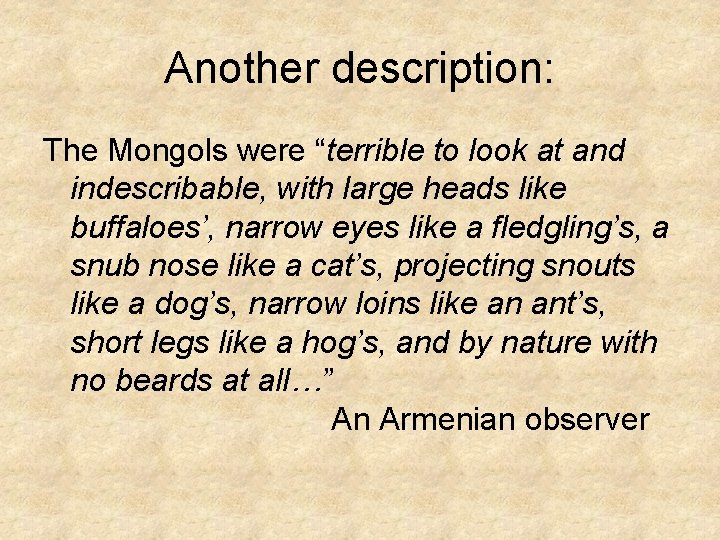 Another description:

The Mongols were “terrible to look at and indescribable, with large heads like buffaloes’, narrow eyes like a fledgling’s, a snub nose like a cat’s, projecting snouts like a dog’s, narrow loins like an ant’s, short legs like a hog’s, and by nature with no beards at all…”

An Armenian observer